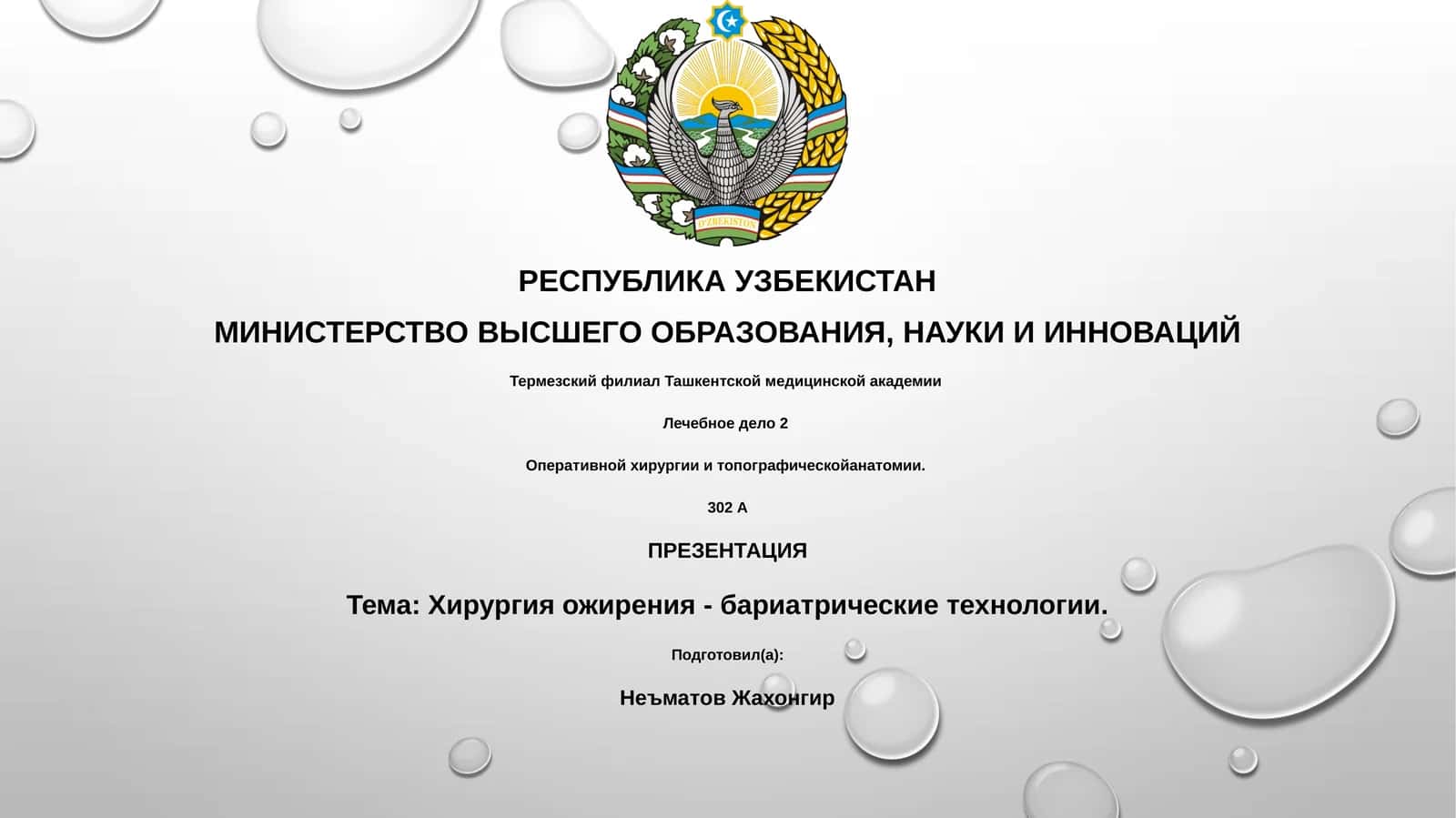 O'ZBEKISTON

РЕСПУБЛИКА УЗБЕКИСТАН

МИНИСТЕРСТВО ВЫСШЕГО ОБРАЗОВАНИЯ, НАУКИ И ИННОВАЦИЙ

Термезский филиал Ташкентской медицинской академии

Лечебное дело 2

Оперативной хирургии и топографическойанатомии.

302 А

ПРЕЗЕНТАЦИЯ

Тема: Хирургия ожирения - бариатрические технологии.

Подготовил(а):

Неъматов Жахонгир